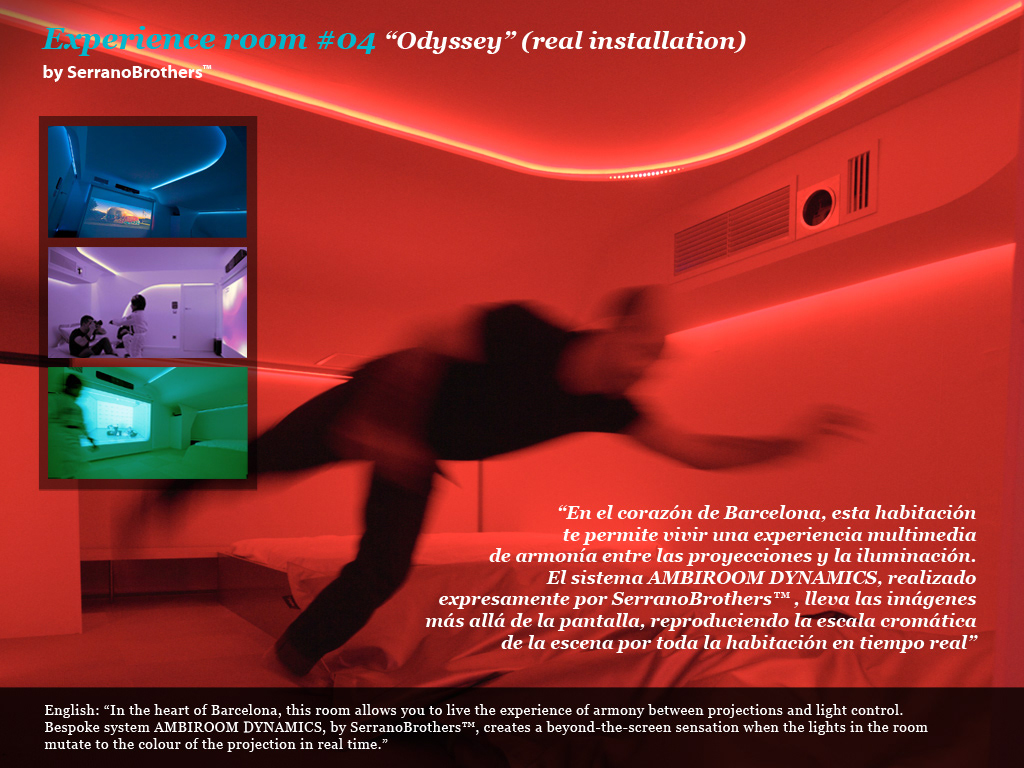 Experience room #04 "Odyssey" (real installation)
by SerranoBrothers™

"En el corazón de Barcelona, esta habitación te permite vivir una experiencia multimedia de armonía entre las proyecciones y la iluminación. El sistema AMBIROOM DYNAMICS, realizado expresamente por SerranoBrothers™ , lleva las imágenes más allá de la pantalla, reproduciendo la escala cromática de la escena por toda la habitación en tiempo real"

English: "In the heart of Barcelona, this room allows you to live the experience of armony between projections and light control. Bespoke system AMBIROOM DYNAMICS, by SerranoBrothers™, creates a beyond-the-screen sensation when the lights in the room mutate to the colour of the projection in real time."